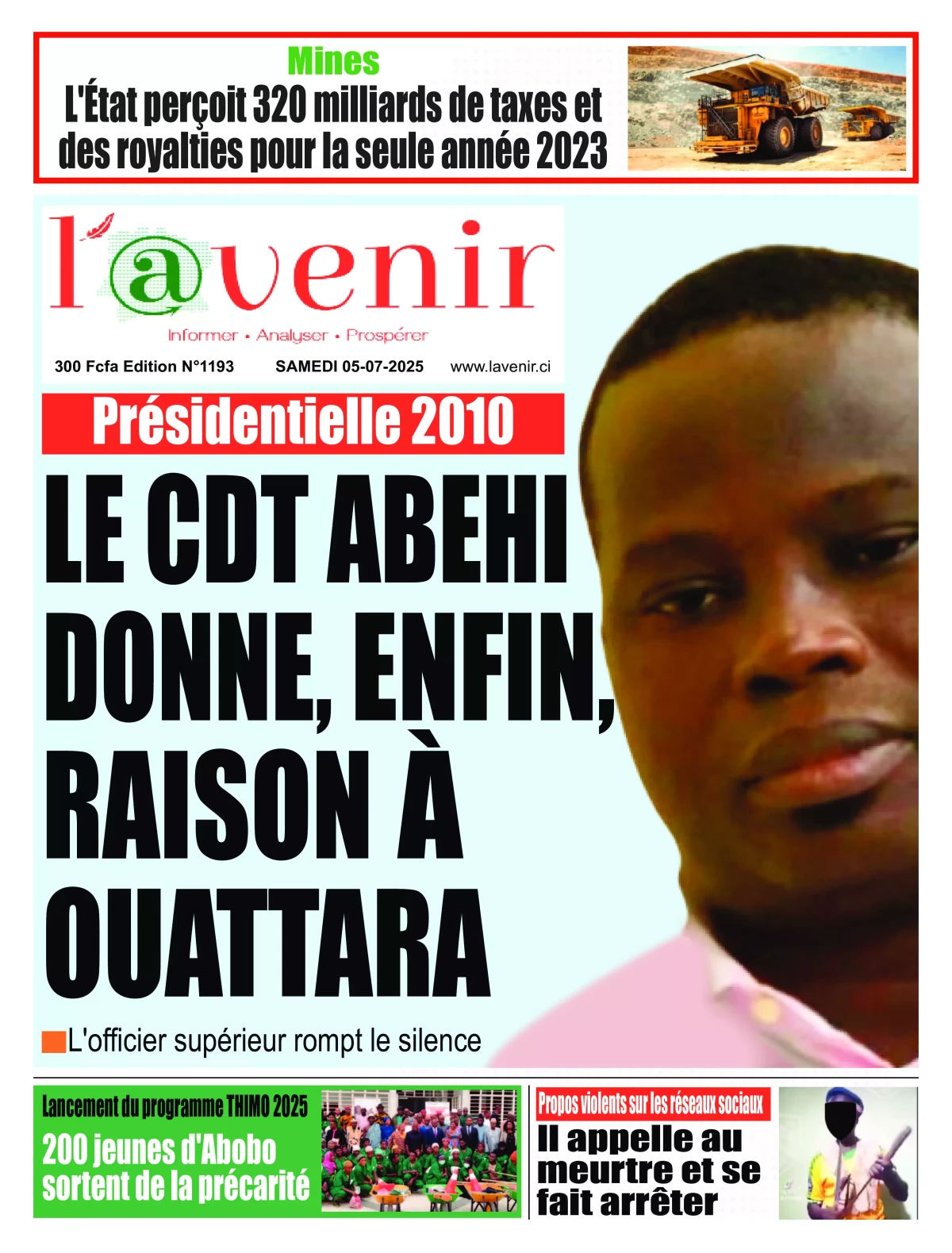 Mines
L'État perçoit 320 milliards de taxes et des royalties pour la seule année 2023

l'@venir
Informer • Analyser • Prospérer

300 Fcfa Edition N°1193 SAMEDI 05-07-2025 www.lavenir.ci

Présidentielle 2010
LE CDT ABEHI DONNE, ENFIN, RAISON À OUATTARA

L'officier supérieur rompt le silence

Lancement du programme THIMO 2025
200 jeunes d'Abobo sortent de la précarité

Propos violents sur les réseaux sociaux
Il appelle au meurtre et se fait arrêter